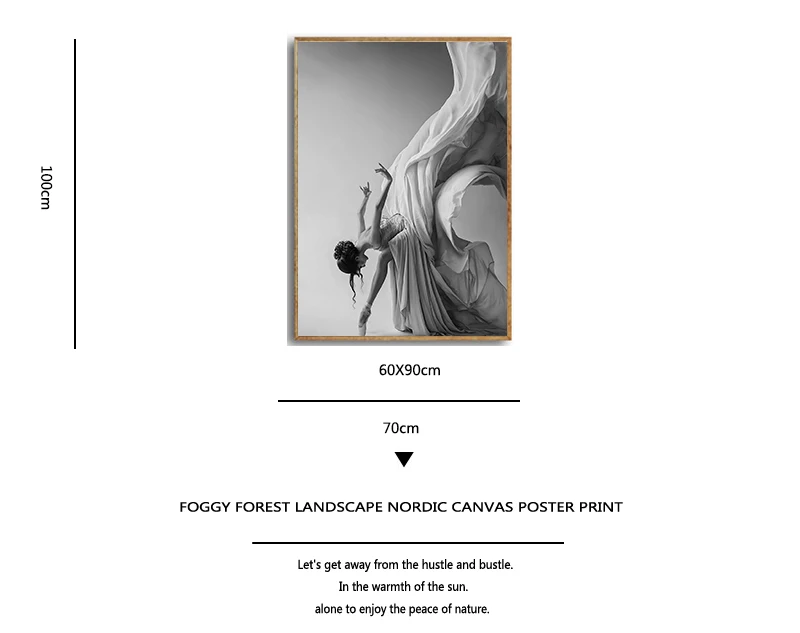 100cm

60X90cm

70cm

FOGGY FOREST LANDSCAPE NORDIC CANVAS POSTER PRINT

Let's get away from the hustle and bustle.
In the warmth of the sun.
alone to enjoy the peace of nature.